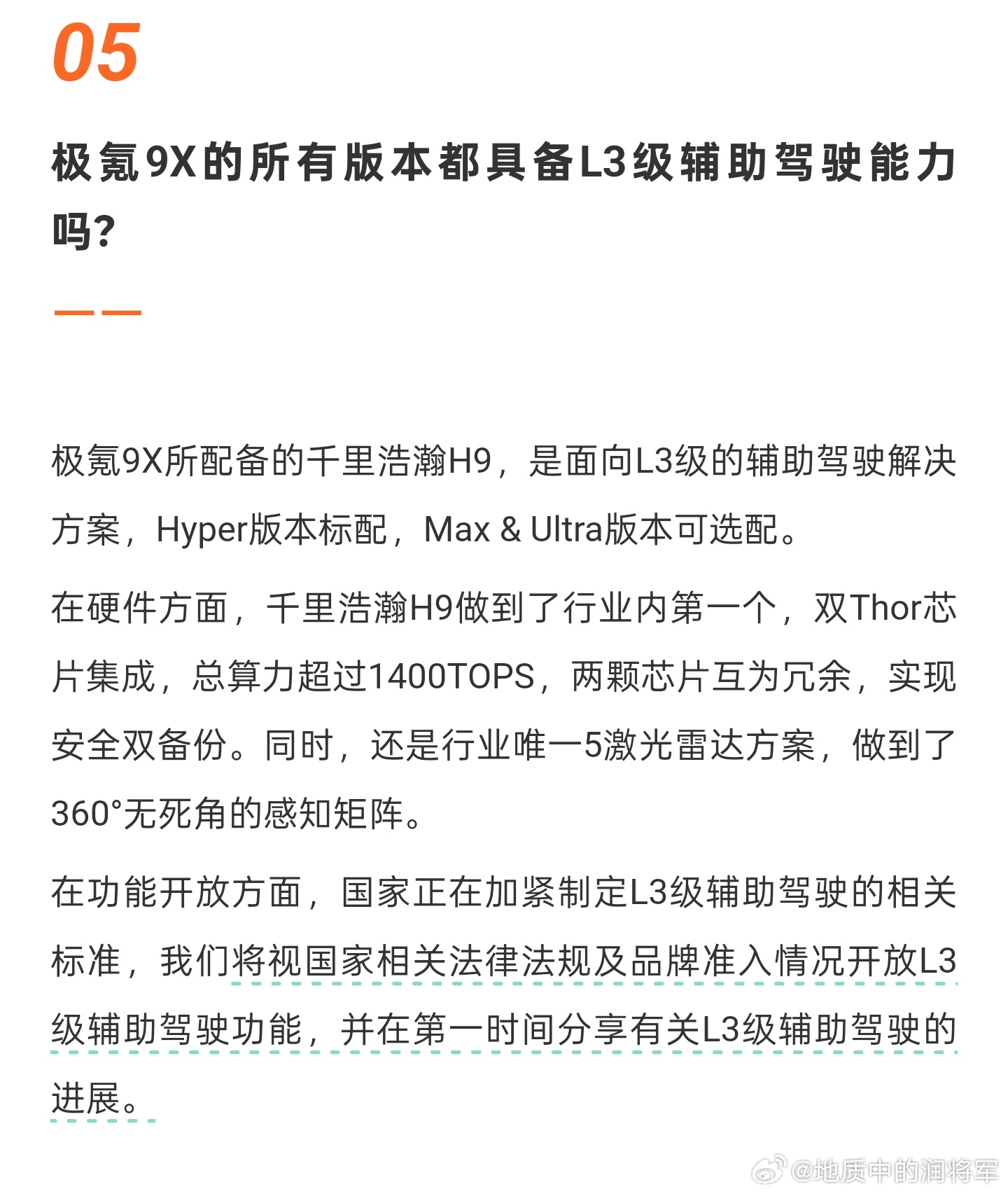 05

极氪9X的所有版本都具备L3级辅助驾驶能力吗？

极氪9X所配备的千里浩瀚H9，是面向L3级的辅助驾驶解决方案，Hyper版本标配，Max & Ultra版本可选配。

在硬件方面，千里浩瀚H9做到了行业内第一个，双Thor芯片集成，总算力超过1400TOPS，两颗芯片互为冗余，实现安全双备份。同时，还是行业唯一5激光雷达方案，做到了360°无死角的感知矩阵。

在功能开放方面，国家正在加紧制定L3级辅助驾驶的相关标准，我们将视国家相关法律法规及品牌准入情况开放L3级辅助驾驶功能，并在第一时间分享有关L3级辅助驾驶的进展。

@地质中的润将军